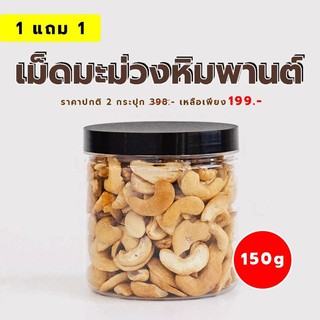 1 แถม 1

เม็ดมะม่วงหิมพานต์

ราคาปกติ 2 กระปุก 398.- เหลือเพียง 199.-

150g